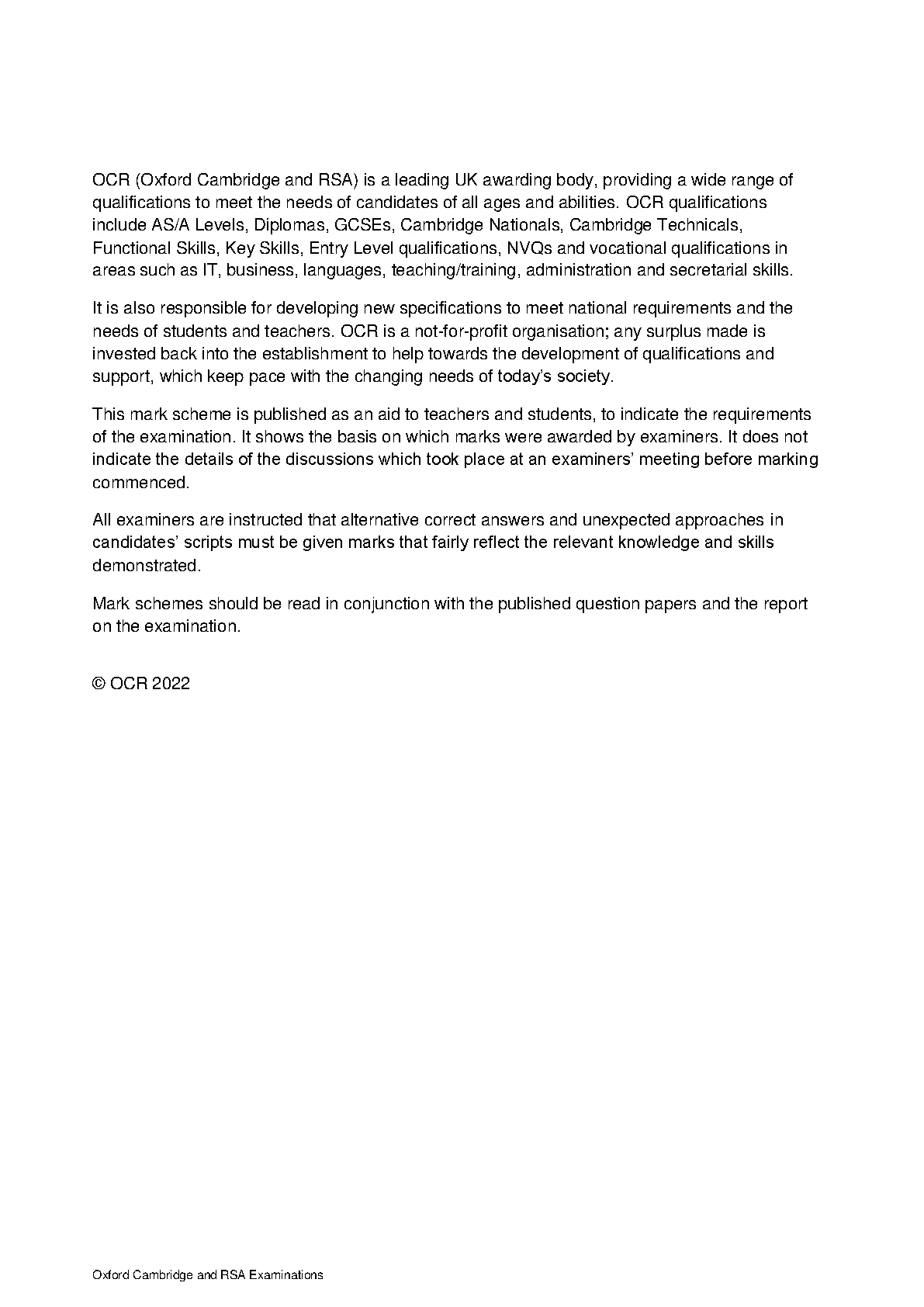 OCR (Oxford Cambridge and RSA) is a leading UK awarding body, providing a wide range of qualifications to meet the needs of candidates of all ages and abilities. OCR qualifications include AS/A Levels, Diplomas, GCSEs, Cambridge Nationals, Cambridge Technicals, Functional Skills, Key Skills, Entry Level qualifications, NVQs and vocational qualifications in areas such as IT, business, languages, teaching/training, administration and secretarial skills.

It is also responsible for developing new specifications to meet national requirements and the needs of students and teachers. OCR is a not-for-profit organisation; any surplus made is invested back into the establishment to help towards the development of qualifications and support, which keep pace with the changing needs of today's society.

This mark scheme is published as an aid to teachers and students, to indicate the requirements of the examination. It shows the basis on which marks were awarded by examiners. It does not indicate the details of the discussions which took place at an examiners' meeting before marking commenced.

All examiners are instructed that alternative correct answers and unexpected approaches in candidates' scripts must be given marks that fairly reflect the relevant knowledge and skills demonstrated.

Mark schemes should be read in conjunction with the published question papers and the report on the examination.

© OCR 2022

Oxford Cambridge and RSA Examinations